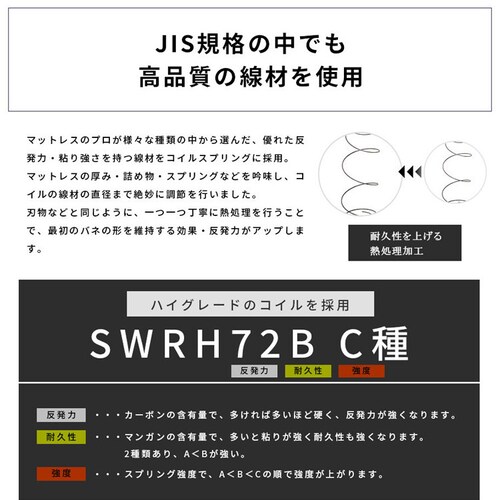 JIS規格の中でも
高品質の線材を使用

マットレスのプロが様々な種類の中から選んだ、優れた反発力・粘り強さを持つ線材をコイルスプリングに採用。
マットレスの厚み・詰め物・スプリングなどを吟味し、コイルの線材の直径まで絶妙に調節を行いました。
刃物などと同じように、一つ一つ丁寧に熱処理を行うことで、最初のバネの形を維持する効果・反発力がアップします。

耐久性を上げる
熱処理加工

ハイグレードのコイルを採用
SWRH72B C種
反発力 耐久性 強度

反発力 ・・・カーボンの含有量で、多ければ多いほど硬く、反発力が強くなります。
耐久性 ・・・マンガンの含有量で、多いと粘りが強く耐久性も強くなります。
2種類あり、A＜Bが強い。
強度 ・・・スプリング強度で、A＜B＜Cの順で強度が上がります。